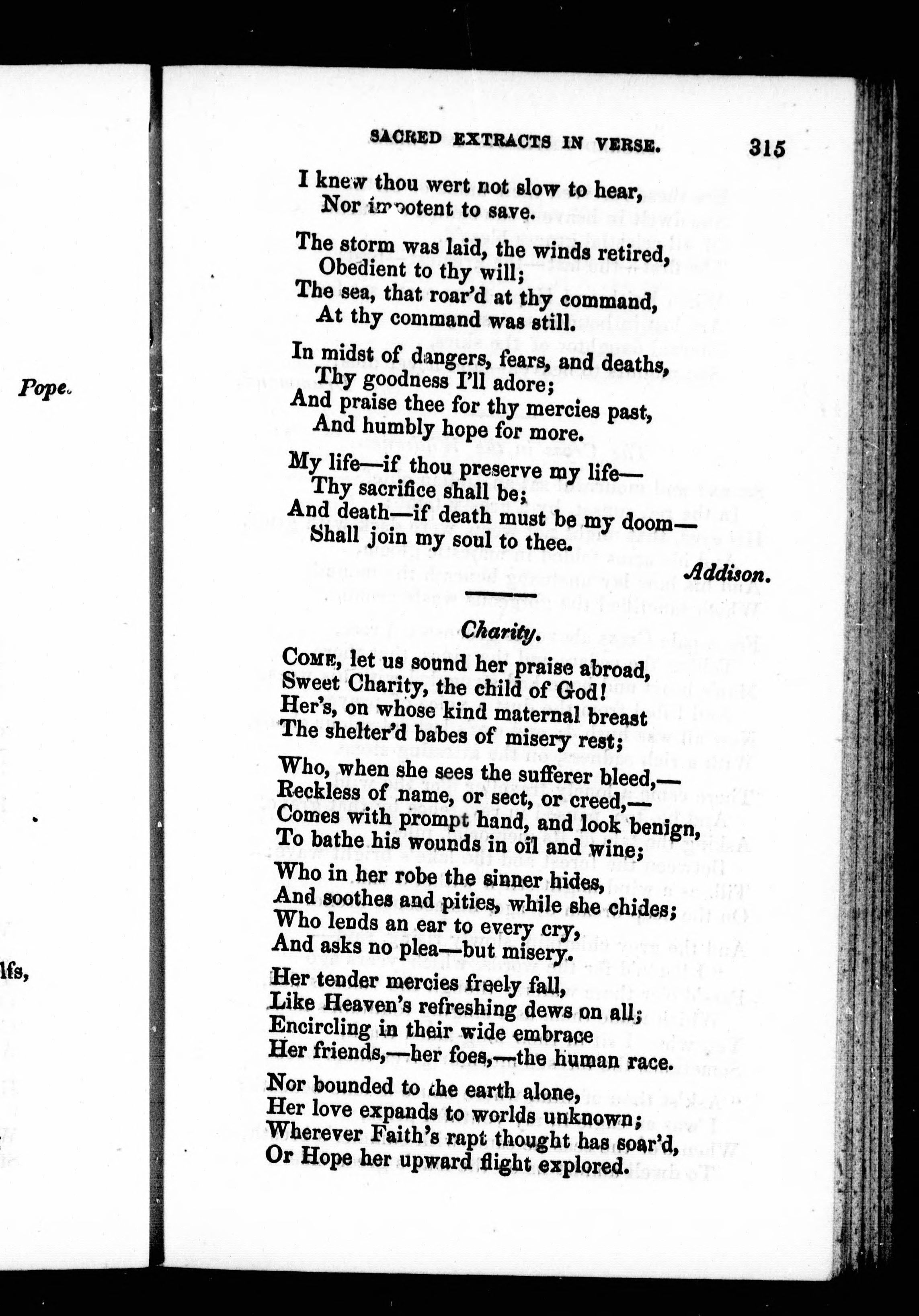 Pope.

lfs,

SACRED EXTRACTS IN VERSE. 315

I knew thou wert not slow to hear,
Nor impotent to save.

The storm was laid, the winds retired,
Obedient to thy will;
The sea, that roar'd at thy command,
At thy command was still.

In midst of dangers, fears, and deaths,
Thy goodness I'll adore;
And praise thee for thy mercies past,
And humbly hope for more.

My life—if thou preserve my life—
Thy sacrifice shall be;
And death—if death must be my doom—
Shall join my soul to thee.

Addison.

Charity.

Come, let us sound her praise abroad,
Sweet Charity, the child of God!
Her's, on whose kind maternal breast
The shelter'd babes of misery rest;

Who, when she sees the sufferer bleed,—
Reckless of name, or sect, or creed,—
Comes with prompt hand, and look benign,
To bathe his wounds in oil and wine;
Who in her robe the sinner hides,
And soothes and pities, while she chides;
Who lends an ear to every cry,
And asks no plea—but misery.

Her tender mercies freely fall,
Like Heaven's refreshing dews on all;
Encircling in their wide embrace
Her friends,—her foes,—the human race.

Nor bounded to the earth alone,
Her love expands to worlds unknown;
Wherever Faith's rapt thought has soar'd,
Or Hope her upward flight explored.